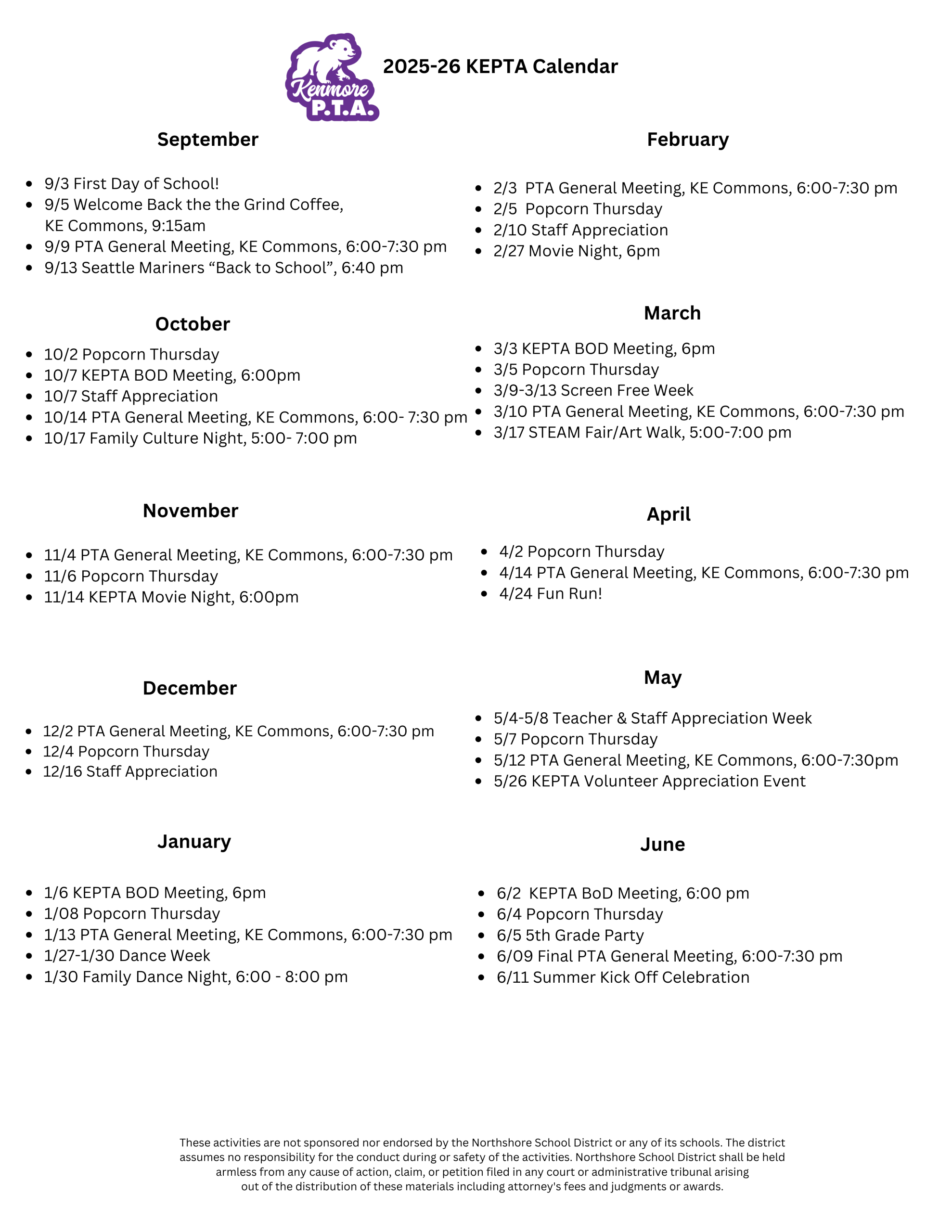 Kenmore P.T.A.

2025-26 KEPTA Calendar

September

- 9/3 First Day of School!
- 9/5 Welcome Back the the Grind Coffee, KE Commons, 9:15am
- 9/9 PTA General Meeting, KE Commons, 6:00-7:30 pm
- 9/13 Seattle Mariners “Back to School”, 6:40 pm

October

- 10/2 Popcorn Thursday
- 10/7 KEPTA BOD Meeting, 6:00pm
- 10/7 Staff Appreciation
- 10/14 PTA General Meeting, KE Commons, 6:00- 7:30 pm
- 10/17 Family Culture Night, 5:00- 7:00 pm

November

- 11/4 PTA General Meeting, KE Commons, 6:00-7:30 pm
- 11/6 Popcorn Thursday
- 11/14 KEPTA Movie Night, 6:00pm

December

- 12/2 PTA General Meeting, KE Commons, 6:00-7:30 pm
- 12/4 Popcorn Thursday
- 12/16 Staff Appreciation

January

- 1/6 KEPTA BOD Meeting, 6pm
- 1/08 Popcorn Thursday
- 1/13 PTA General Meeting, KE Commons, 6:00-7:30 pm
- 1/27-1/30 Dance Week
- 1/30 Family Dance Night, 6:00 - 8:00 pm

February

- 2/3 PTA General Meeting, KE Commons, 6:00-7:30 pm
- 2/5 Popcorn Thursday
- 2/10 Staff Appreciation
- 2/27 Movie Night, 6pm

March

- 3/3 KEPTA BOD Meeting, 6pm
- 3/5 Popcorn Thursday
- 3/9-3/13 Screen Free Week
- 3/10 PTA General Meeting, KE Commons, 6:00-7:30 pm
- 3/17 STEAM Fair/Art Walk, 5:00-7:00 pm

April

- 4/2 Popcorn Thursday
- 4/14 PTA General Meeting, KE Commons, 6:00-7:30 pm
- 4/24 Fun Run!

May

- 5/4-5/8 Teacher & Staff Appreciation Week
- 5/7 Popcorn Thursday
- 5/12 PTA General Meeting, KE Commons, 6:00-7:30pm
- 5/26 KEPTA Volunteer Appreciation Event

June

- 6/2 KEPTA BoD Meeting, 6:00 pm
- 6/4 Popcorn Thursday
- 6/5 5th Grade Party
- 6/09 Final PTA General Meeting, 6:00-7:30 pm
- 6/11 Summer Kick Off Celebration

These activities are not sponsored nor endorsed by the Northshore School District or any of its schools. The district assumes no responsibility for the conduct during or safety of the activities. Northshore School District shall be held armless from any cause of action, claim, or petition filed in any court or administrative tribunal arising out of the distribution of these materials including attorney's fees and judgments or awards.